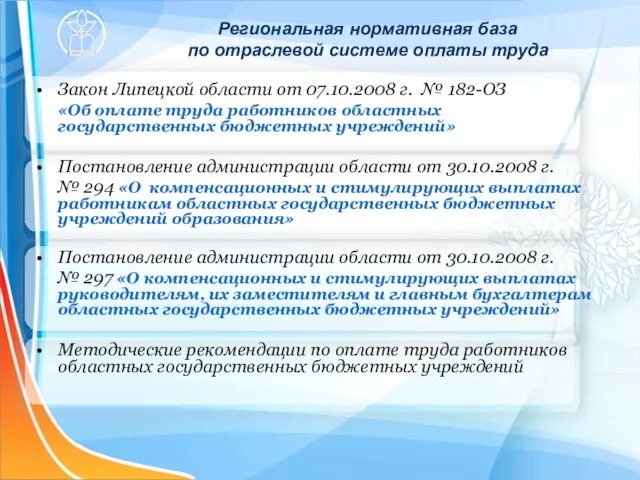 Региональная нормативная база по отраслевой системе оплаты труда

• Закон Липецкой области от 07.10.2008 г. № 182-ОЗ «Об оплате труда работников областных государственных бюджетных учреждений»

• Постановление администрации области от 30.10.2008 г. № 294 «О компенсационных и стимулирующих выплатах работникам областных государственных бюджетных учреждений образования»

• Постановление администрации области от 30.10.2008 г. № 297 «О компенсационных и стимулирующих выплатах руководителям, их заместителям и главным бухгалтерам областных государственных бюджетных учреждений»

• Методические рекомендации по оплате труда работников областных государственных бюджетных учреждений